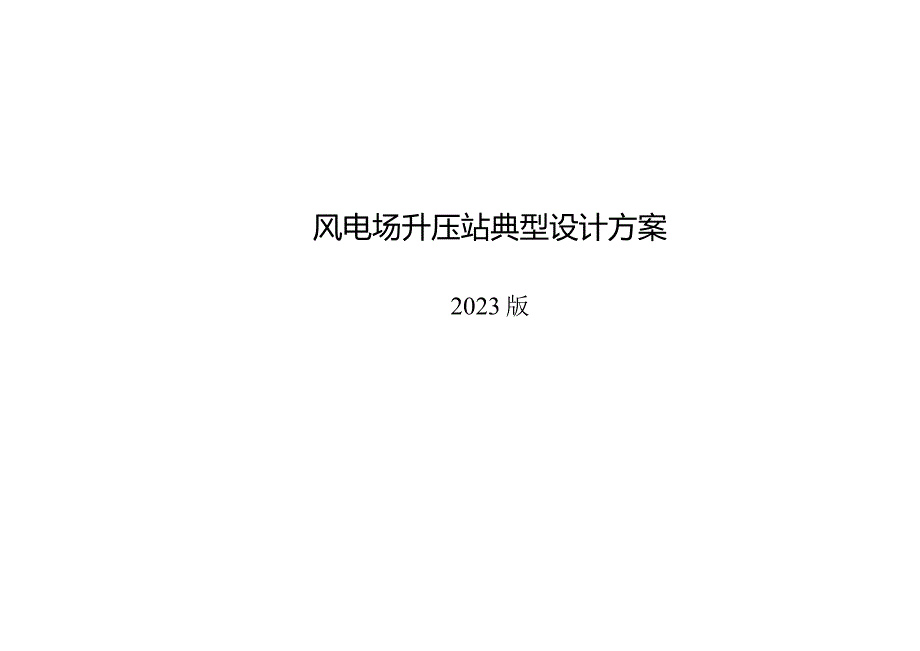 风电场升压站典型设计方案

2023 版